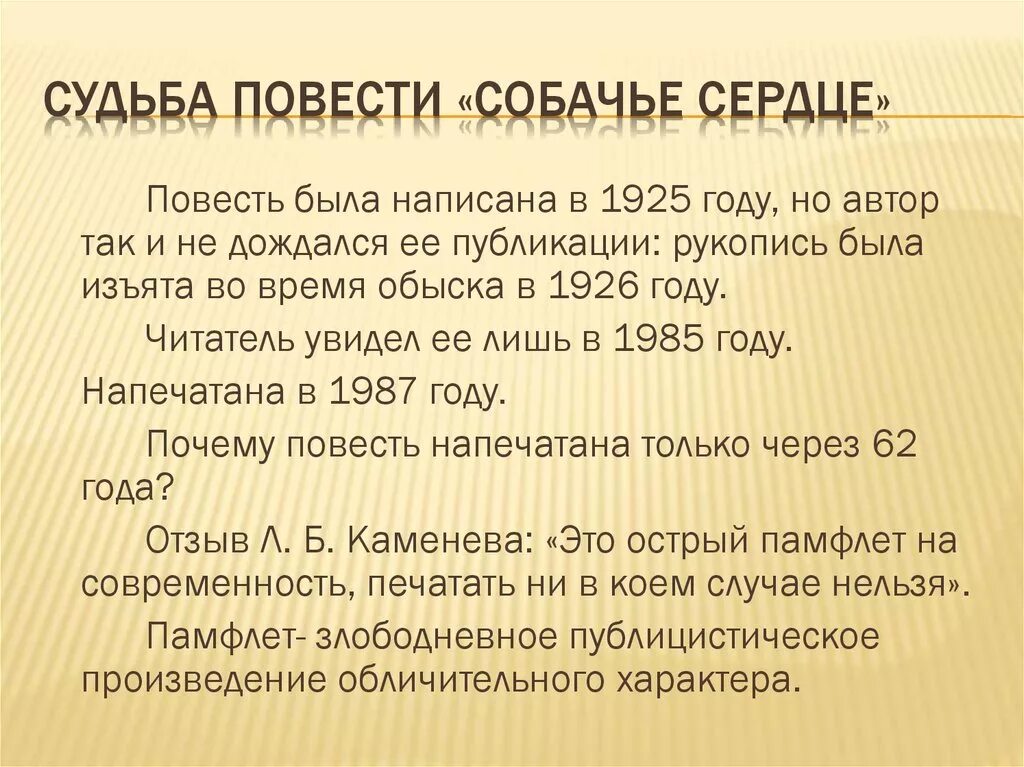 СУДЬБА ПОВЕСТИ «СОБАЧЬЕ СЕРДЦЕ»

Повесть была написана в 1925 году, но автор так и не дождался ее публикации: рукопись была изъята во время обыска в 1926 году.

Читатель увидел ее лишь в 1985 году.

Напечатана в 1987 году.

Почему повесть напечатана только через 62 года?

Отзыв Л. Б. Каменева: «Это острый памфлет на современность, печатать ни в коем случае нельзя».

Памфлет- злободневное публицистическое произведение обличительного характера.